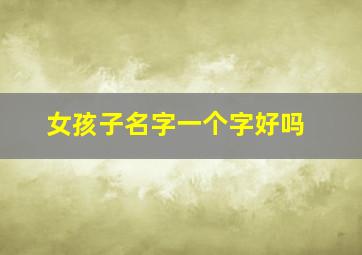 女孩子名字一个字好吗